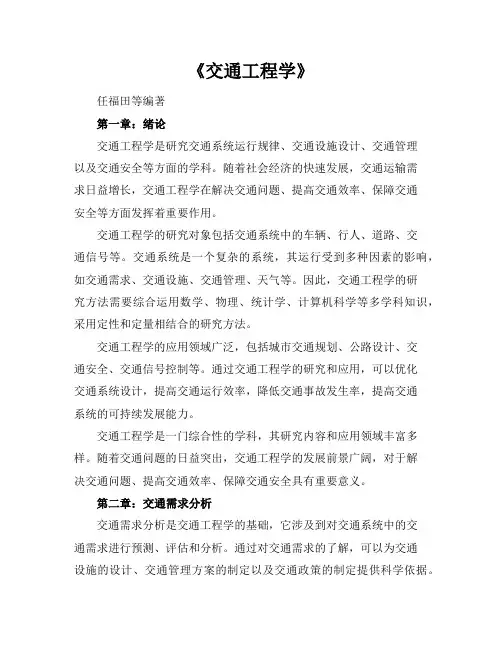 《交通工程学》

任福田等编著

第一章：绪论

交通工程学是研究交通系统运行规律、交通设施设计、交通管理以及交通安全等方面的学科。随着社会经济的快速发展，交通运输需求日益增长，交通工程学在解决交通问题、提高交通效率、保障交通安全等方面发挥着重要作用。

交通工程学的研究对象包括交通系统中的车辆、行人、道路、交通信号等。交通系统是一个复杂的系统，其运行受到多种因素的影响，如交通需求、交通设施、交通管理、天气等。因此，交通工程学的研究方法需要综合运用数学、物理、统计学、计算机科学等多学科知识，采用定性和定量相结合的研究方法。

交通工程学的应用领域广泛，包括城市交通规划、公路设计、交通安全、交通信号控制等。通过交通工程学的研究和应用，可以优化交通系统设计，提高交通运行效率，降低交通事故发生率，提高交通系统的可持续发展能力。

交通工程学是一门综合性的学科，其研究内容和应用领域丰富多样。随着交通问题的日益突出，交通工程学的发展前景广阔，对于解决交通问题、提高交通效率、保障交通安全具有重要意义。

第二章：交通需求分析

交通需求分析是交通工程学的基础，它涉及到对交通系统中的交通需求进行预测、评估和分析。通过对交通需求的了解，可以为交通设施的设计、交通管理方案的制定以及交通政策的制定提供科学依据。